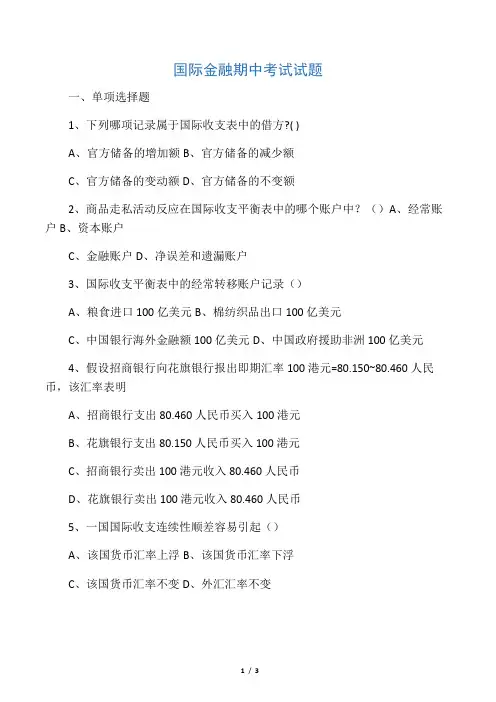 国际金融期中考试试题

一、单项选择题

1、下列哪项记录属于国际收支表中的借方?( )

A、官方储备的增加额 B、官方储备的减少额

C、官方储备的变动额 D、官方储备的不变额

2、商品走私活动反应在国际收支平衡表中的哪个账户中？（）A、经常账户 B、资本账户

C、金融账户 D、净误差和遗漏账户

3、国际收支平衡表中的经常转移账户记录（）

A、粮食进口 100 亿美元 B、棉纺织品出口 100 亿美元

C、中国银行海外金融额 100 亿美元 D、中国政府援助非洲 100 亿美元

4、假设招商银行向花旗银行报出即期汇率 100 港元=80.150~80.460 人民币，该汇率表明

A、招商银行支出 80.460 人民币买入 100 港元

B、花旗银行支出 80.150 人民币买入 100 港元

C、招商银行卖出 100 港元收入 80.460 人民币

D、花旗银行卖出 100 港元收入 80.460 人民币

5、一国国际收支连续性顺差容易引起（）

A、该国货币汇率上浮 B、该国货币汇率下浮

C、该国货币汇率不变 D、外汇汇率不变

1 / 3